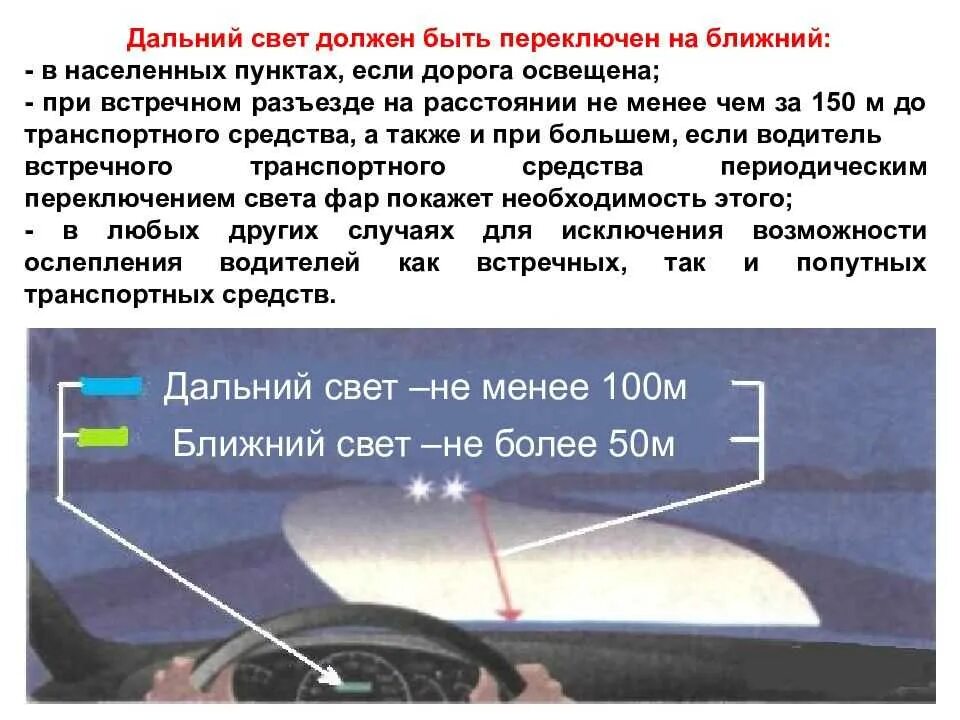 Дальний свет должен быть переключен на ближний:
- в населенных пунктах, если дорога освещена;
- при встречном разъезде на расстоянии не менее чем за 150 м до транспортного средства, а также и при большем, если водитель встречного транспортного средства периодическим переключением света фар покажет необходимость этого;
- в любых других случаях для исключения возможности ослепления водителей как встречных, так и попутных транспортных средств.

Дальний свет –не менее 100м
Ближний свет –не более 50м